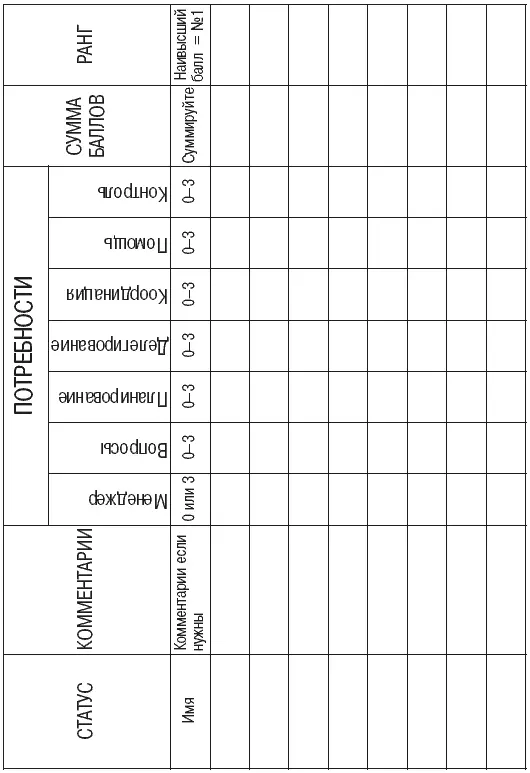 | СТАТУС | КОММЕНТАРИИ | ПОТРЕБНОСТИ | | | | | | | СУММА БАЛЛОВ | РАНГ |
|---|---|---|---|---|---|---|---|---|---|---|
| | | Менеджер | Вопросы | Планирование | Делегирование | Координация | Помощь | Контроль | | |
| Имя | Комментарии если нужны | 0 или 3 | 0–3 | 0–3 | 0–3 | 0–3 | 0–3 | 0–3 | Суммируйте | Наивысший балл = №1 |
| | | | | | | | | | | |
| | | | | | | | | | | |
| | | | | | | | | | | |
| | | | | | | | | | | |
| | | | | | | | | | | |
| | | | | | | | | | | |
| | | | | | | | | | | |
| | | | | | | | | | | |